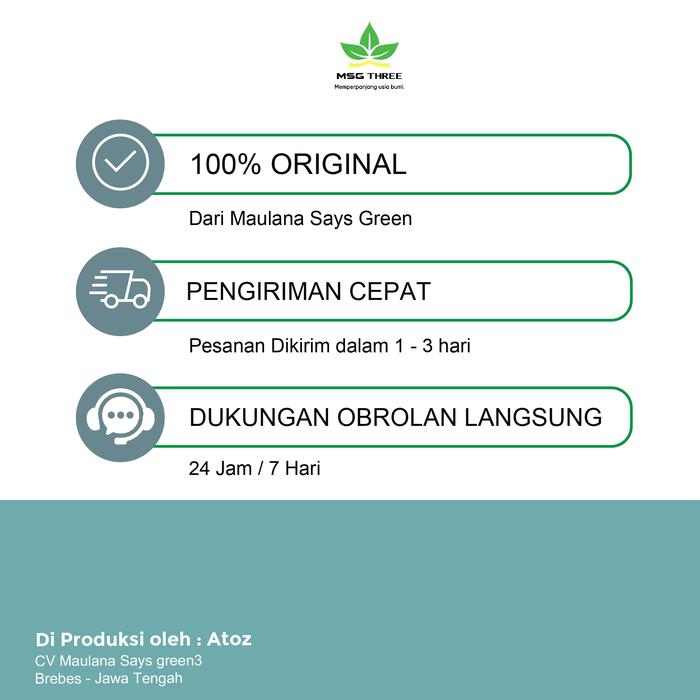 MSG THREE
Memperpanjang usia bumi.

100% ORIGINAL

Dari Maulana Says Green

PENGIRIMAN CEPAT

Pesanan Dikirim dalam 1 - 3 hari

DUKUNGAN OBROLAN LANGSUNG

24 Jam / 7 Hari

Di Produksi oleh : Atoz
CV Maulana Says green3
Brebes - Jawa Tengah